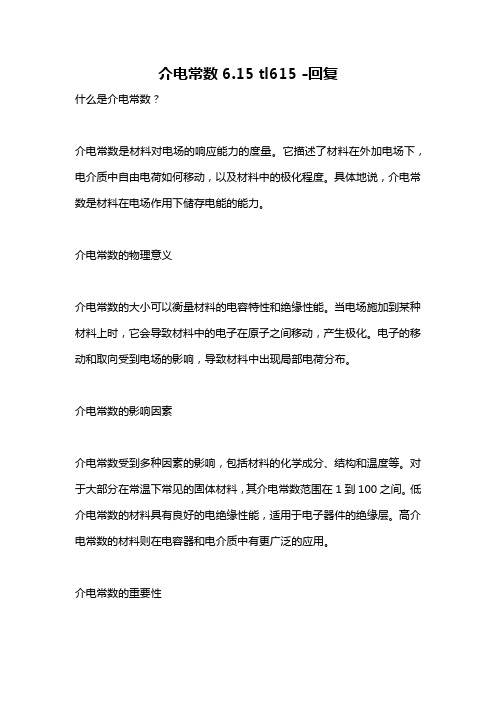 介电常数 6.15 tl615 -回复

什么是介电常数？

介电常数是材料对电场的响应能力的度量。它描述了材料在外加电场下，电介质中自由电荷如何移动，以及材料中的极化程度。具体地说，介电常数是材料在电场作用下储存电能的能力。

介电常数的物理意义

介电常数的大小可以衡量材料的电容特性和绝缘性能。当电场施加到某种材料上时，它会导致材料中的电子在原子之间移动，产生极化。电子的移动和取向受到电场的影响，导致材料中出现局部电荷分布。

介电常数的影响因素

介电常数受到多种因素的影响，包括材料的化学成分、结构和温度等。对于大部分在常温下常见的固体材料，其介电常数范围在 1 到 100 之间。低介电常数的材料具有良好的电绝缘性能，适用于电子器件的绝缘层。高介电常数的材料则在电容器和电介质中有更广泛的应用。

介电常数的重要性